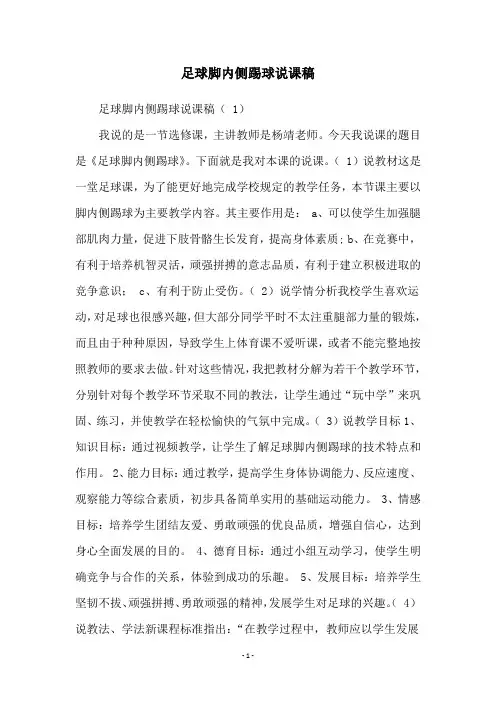 足球脚内侧踢球说课稿

足球脚内侧踢球说课稿（ 1）

我说的是一节选修课，主讲教师是杨靖老师。今天我说课的题目是《足球脚内侧踢球》。下面就是我对本课的说课。（ 1）说教材这是一堂足球课，为了能更好地完成学校规定的教学任务，本节课主要以脚内侧踢球为主要教学内容。其主要作用是： a、可以使学生加强腿部肌肉力量，促进下肢骨骼生长发育，提高身体素质；b、在竞赛中，有利于培养机智灵活，顽强拼搏的意志品质，有利于建立积极进取的竞争意识； c、有利于防止受伤。（ 2）说学情分析我校学生喜欢运动，对足球也很感兴趣，但大部分同学平时不太注重腿部力量的锻炼，而且由于种种原因，导致学生上体育课不爱听课，或者不能完整地按照教师的要求去做。针对这些情况，我把教材分解为若干个教学环节，分别针对每个教学环节采取不同的教法，让学生通过“玩中学”来巩固、练习，并使教学在轻松愉快的气氛中完成。（ 3）说教学目标 1、知识目标：通过视频教学，让学生了解足球脚内侧踢球的技术特点和作用。 2、能力目标：通过教学，提高学生身体协调能力、反应速度、观察能力等综合素质，初步具备简单实用的基础运动能力。 3、情感目标：培养学生团结友爱、勇敢顽强的优良品质，增强自信心，达到身心全面发展的目的。 4、德育目标：通过小组互动学习，使学生明确竞争与合作的关系，体验到成功的乐趣。 5、发展目标：培养学生坚韧不拔、顽强拼搏、勇敢顽强的精神，发展学生对足球的兴趣。（ 4）说教法、学法新课程标准指出：“在教学过程中，教师应以学生发展

- 1 -